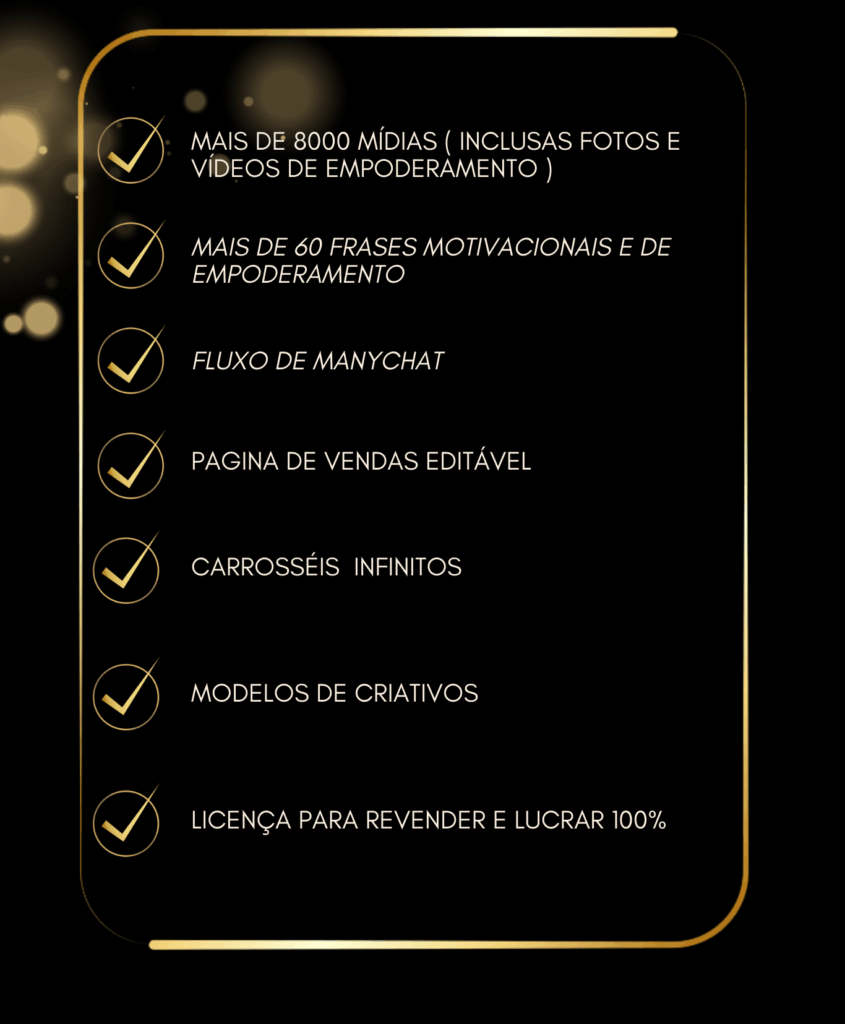 MAIS DE 8000 MÍDIAS ( INCLUSAS FOTOS E VÍDEOS DE EMPODERAMENTO )

MAIS DE 60 FRASES MOTIVACIONAIS E DE EMPODERAMENTO

FLUXO DE MANYCHAT

PAGINA DE VENDAS EDITÁVEL

CARROSSÉIS  INFINITOS

MODELOS DE CRIATIVOS

LICENÇA PARA REVENDER E LUCRAR 100%